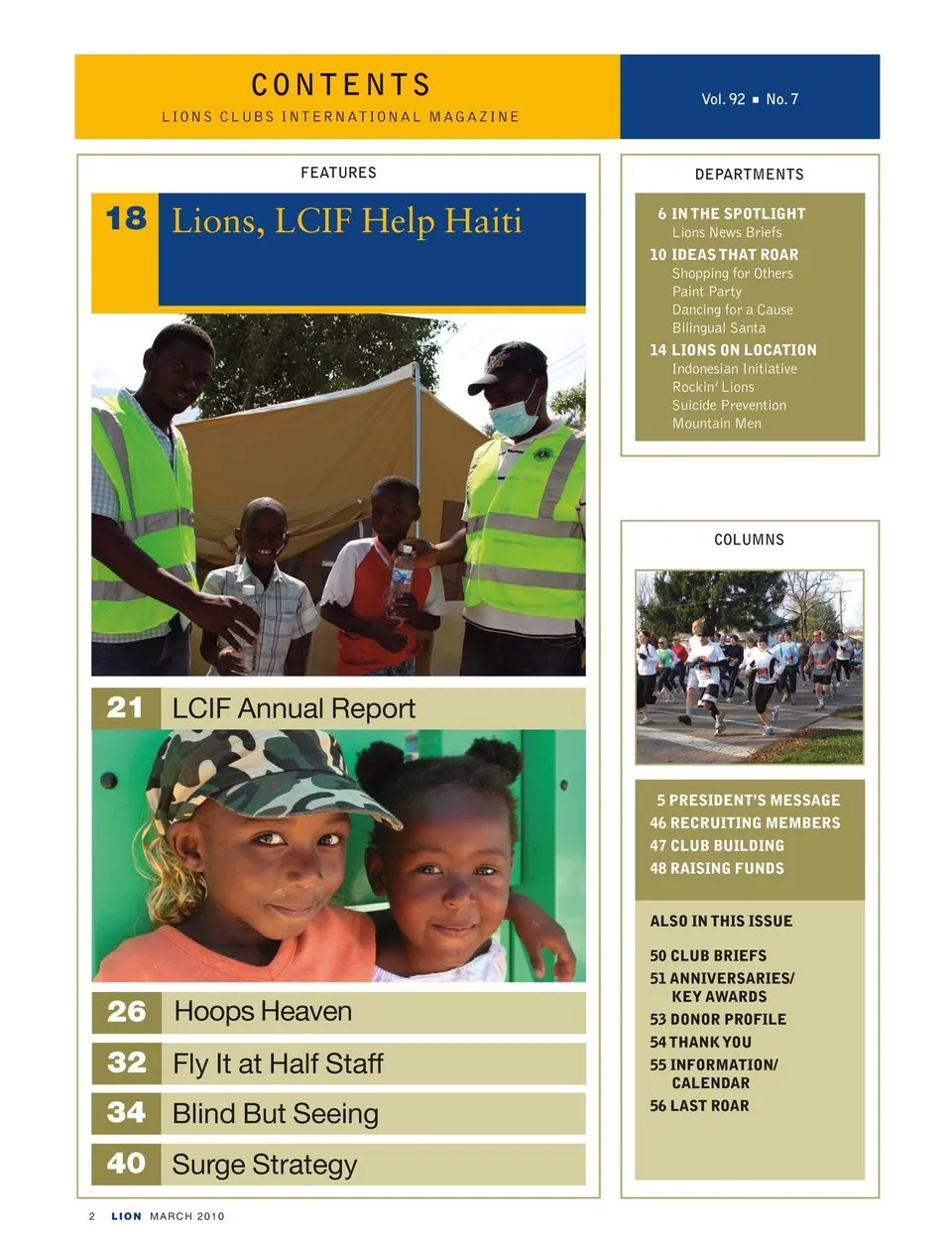 CONTENTS
LIONS CLUBS INTERNATIONAL MAGAZINE

Vol. 92 ■ No. 7

FEATURES

18 Lions, LCIF Help Haiti

21 LCIF Annual Report

26 Hoops Heaven

32 Fly It at Half Staff

34 Blind But Seeing

40 Surge Strategy

DEPARTMENTS

6 IN THE SPOTLIGHT
Lions News Briefs
10 IDEAS THAT ROAR
Shopping for Others
Paint Party
Dancing for a Cause
Bilingual Santa
14 LIONS ON LOCATION
Indonesian Initiative
Rockin' Lions
Suicide Prevention
Mountain Men

COLUMNS

5 PRESIDENT'S MESSAGE
46 RECRUITING MEMBERS
47 CLUB BUILDING
48 RAISING FUNDS

ALSO IN THIS ISSUE

50 CLUB BRIEFS
51 ANNIVERSARIES/ KEY AWARDS
53 DONOR PROFILE
54 THANK YOU
55 INFORMATION/ CALENDAR
56 LAST ROAR

2 LION MARCH 2010